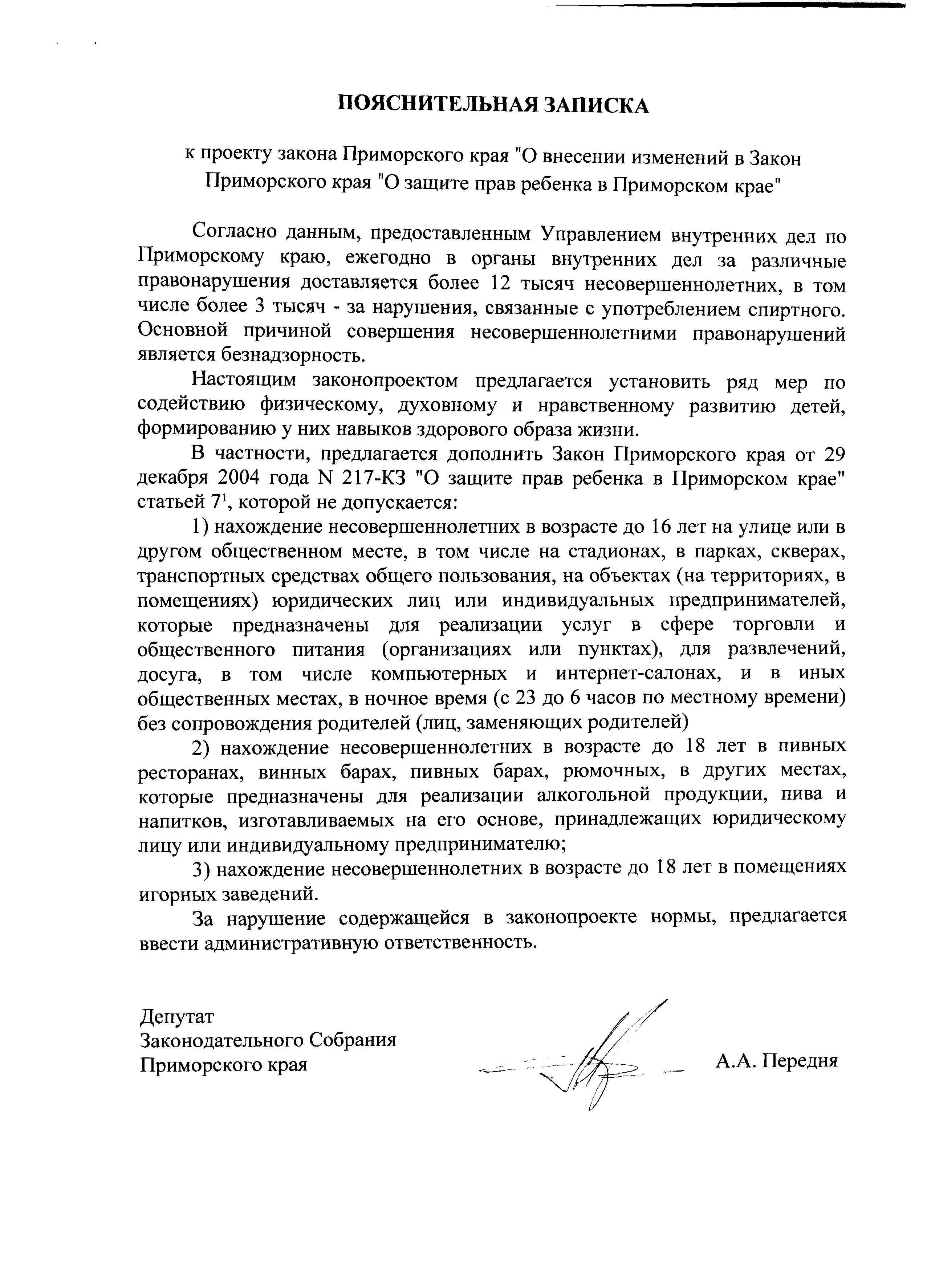 ПОЯСНИТЕЛЬНАЯ ЗАПИСКА

к проекту закона Приморского края "О внесении изменений в Закон Приморского края "О защите прав ребенка в Приморском крае"

Согласно данным, предоставленным Управлением внутренних дел по Приморскому краю, ежегодно в органы внутренних дел за различные правонарушения доставляется более 12 тысяч несовершеннолетних, в том числе более 3 тысяч - за нарушения, связанные с употреблением спиртного. Основной причиной совершения несовершеннолетними правонарушений является безнадзорность.

Настоящим законопроектом предлагается установить ряд мер по содействию физическому, духовному и нравственному развитию детей, формированию у них навыков здорового образа жизни.

В частности, предлагается дополнить Закон Приморского края от 29 декабря 2004 года N 217-КЗ "О защите прав ребенка в Приморском крае" статьей $7^1$, которой не допускается:

1) нахождение несовершеннолетних в возрасте до 16 лет на улице или в другом общественном месте, в том числе на стадионах, в парках, скверах, транспортных средствах общего пользования, на объектах (на территориях, в помещениях) юридических лиц или индивидуальных предпринимателей, которые предназначены для реализации услуг в сфере торговли и общественного питания (организациях или пунктах), для развлечений, досуга, в том числе компьютерных и интернет-салонах, и в иных общественных местах, в ночное время (с 23 до 6 часов по местному времени) без сопровождения родителей (лиц, заменяющих родителей)

2) нахождение несовершеннолетних в возрасте до 18 лет в пивных ресторанах, винных барах, пивных барах, рюмочных, в других местах, которые предназначены для реализации алкогольной продукции, пива и напитков, изготавливаемых на его основе, принадлежащих юридическому лицу или индивидуальному предпринимателю;

3) нахождение несовершеннолетних в возрасте до 18 лет в помещениях игорных заведений.

За нарушение содержащейся в законопроекте нормы, предлагается ввести административную ответственность.

Депутат
Законодательного Собрания
Приморского края

А.А. Передня